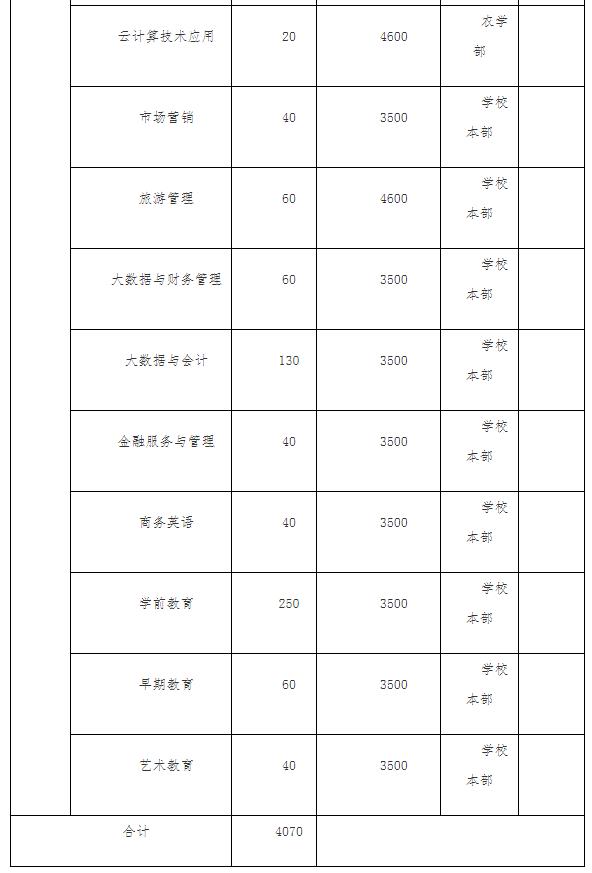 | | | | | | |
|---|---|---|---|---|---|
| | 云计算技术应用 | 20 | 4600 | 农学部 | |
| | 市场营销 | 40 | 3500 | 学校本部 | |
| | 旅游管理 | 60 | 4600 | 学校本部 | |
| | 大数据与财务管理 | 60 | 3500 | 学校本部 | |
| | 大数据与会计 | 130 | 3500 | 学校本部 | |
| | 金融服务与管理 | 40 | 3500 | 学校本部 | |
| | 商务英语 | 40 | 3500 | 学校本部 | |
| | 学前教育 | 250 | 3500 | 学校本部 | |
| | 早期教育 | 60 | 3500 | 学校本部 | |
| | 艺术教育 | 40 | 3500 | 学校本部 | |
| 合计 | | 4070 | | | |